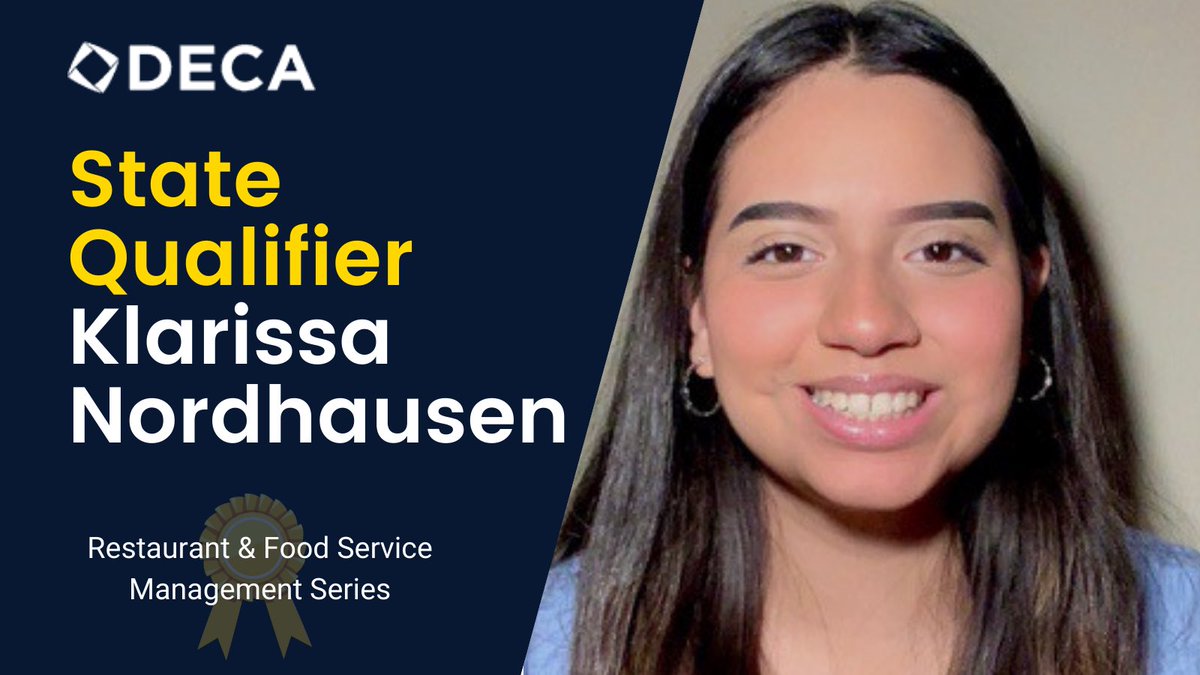 DECA

State Qualifier Klarissa Nordhausen

Restaurant & Food Service Management Series